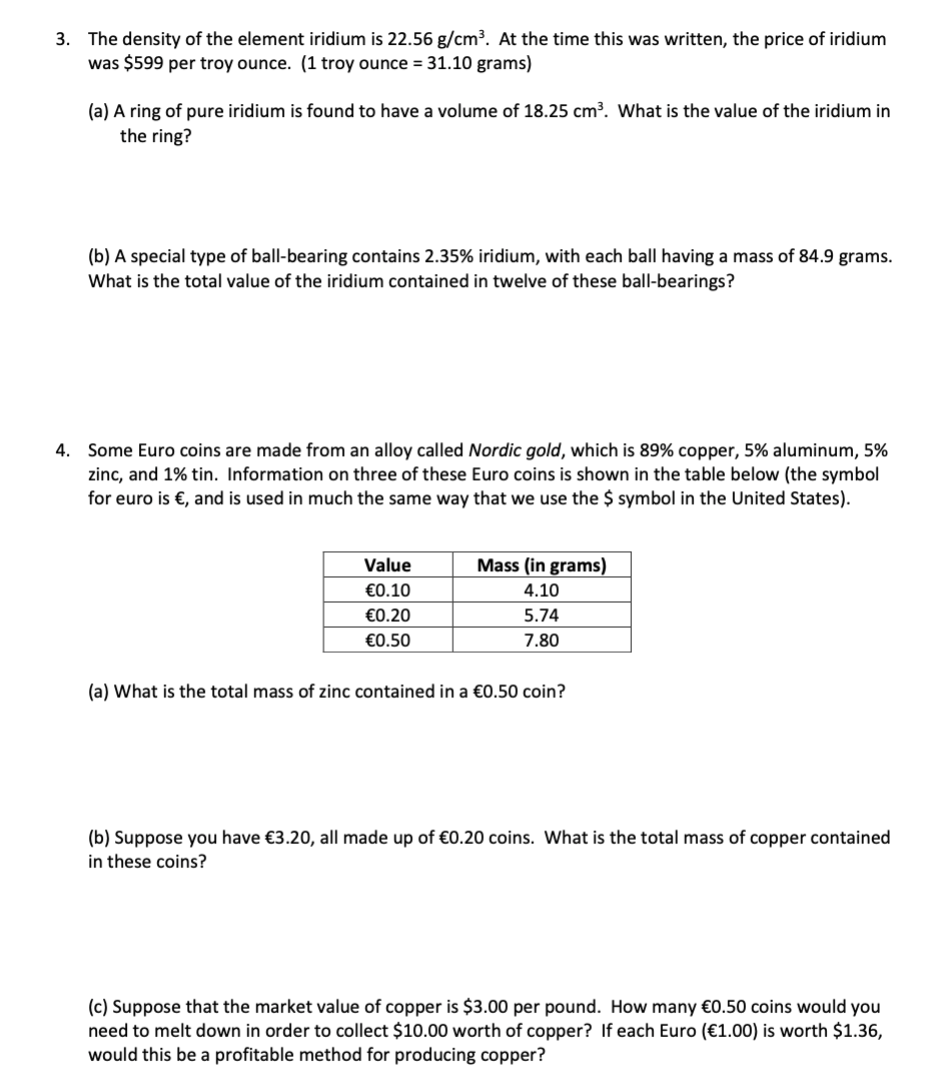 3. The density of the element iridium is 22.56 g/cm$^3$. At the time this was written, the price of iridium was \$599 per troy ounce. (1 troy ounce = 31.10 grams)

(a) A ring of pure iridium is found to have a volume of 18.25 cm$^3$. What is the value of the iridium in the ring?

(b) A special type of ball-bearing contains 2.35% iridium, with each ball having a mass of 84.9 grams. What is the total value of the iridium contained in twelve of these ball-bearings?

4. Some Euro coins are made from an alloy called Nordic gold, which is 89% copper, 5% aluminum, 5% zinc, and 1% tin. Information on three of these Euro coins is shown in the table below (the symbol for euro is €, and is used in much the same way that we use the \$ symbol in the United States).

| Value | Mass (in grams) |
|---|---|
| €0.10 | 4.10 |
| €0.20 | 5.74 |
| €0.50 | 7.80 |

(a) What is the total mass of zinc contained in a €0.50 coin?

(b) Suppose you have €3.20, all made up of €0.20 coins. What is the total mass of copper contained in these coins?

(c) Suppose that the market value of copper is \$3.00 per pound. How many €0.50 coins would you need to melt down in order to collect \$10.00 worth of copper? If each Euro (€1.00) is worth \$1.36, would this be a profitable method for producing copper?